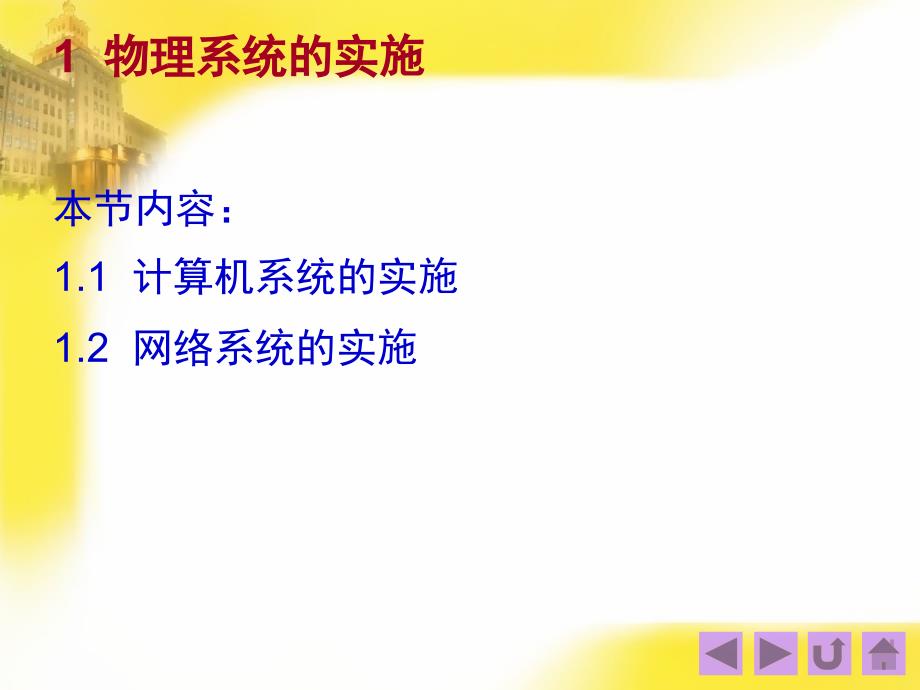 1 物理系统的实施

本节内容：

1.1 计算机系统的实施

1.2 网络系统的实施